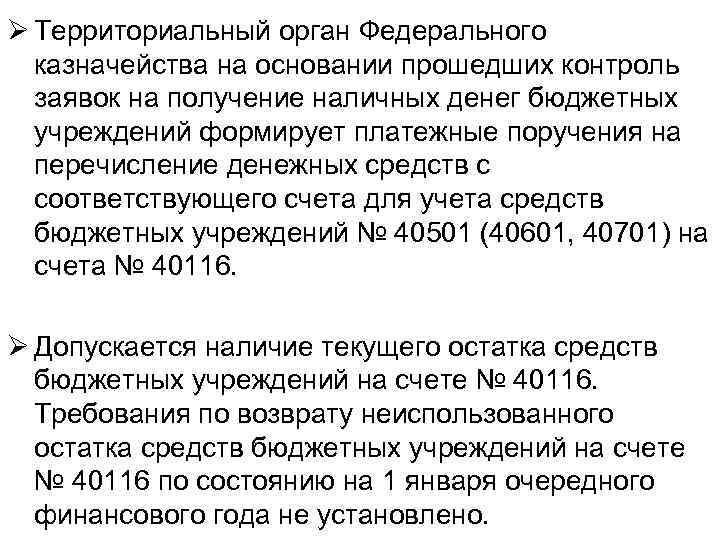 ➢ Территориальный орган Федерального казначейства на основании прошедших контроль заявок на получение наличных денег бюджетных учреждений формирует платежные поручения на перечисление денежных средств с соответствующего счета для учета средств бюджетных учреждений № 40501 (40601, 40701) на счета № 40116.

➢ Допускается наличие текущего остатка средств бюджетных учреждений на счете № 40116. Требования по возврату неиспользованного остатка средств бюджетных учреждений на счете № 40116 по состоянию на 1 января очередного финансового года не установлено.